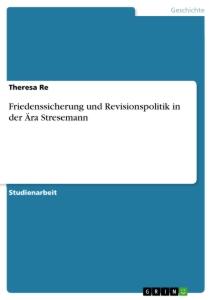 Geschichte

Theresa Re

Friedenssicherung und Revisionspolitik in der Ära Stresemann

Studienarbeit

GRIN